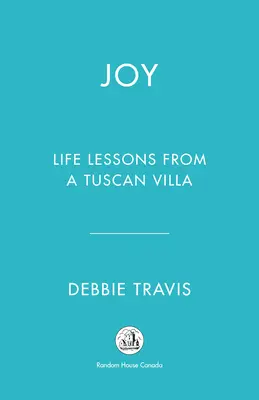 JOY

LIFE LESSONS FROM A TUSCAN VILLA

DEBBIE TRAVIS

Random House Canada